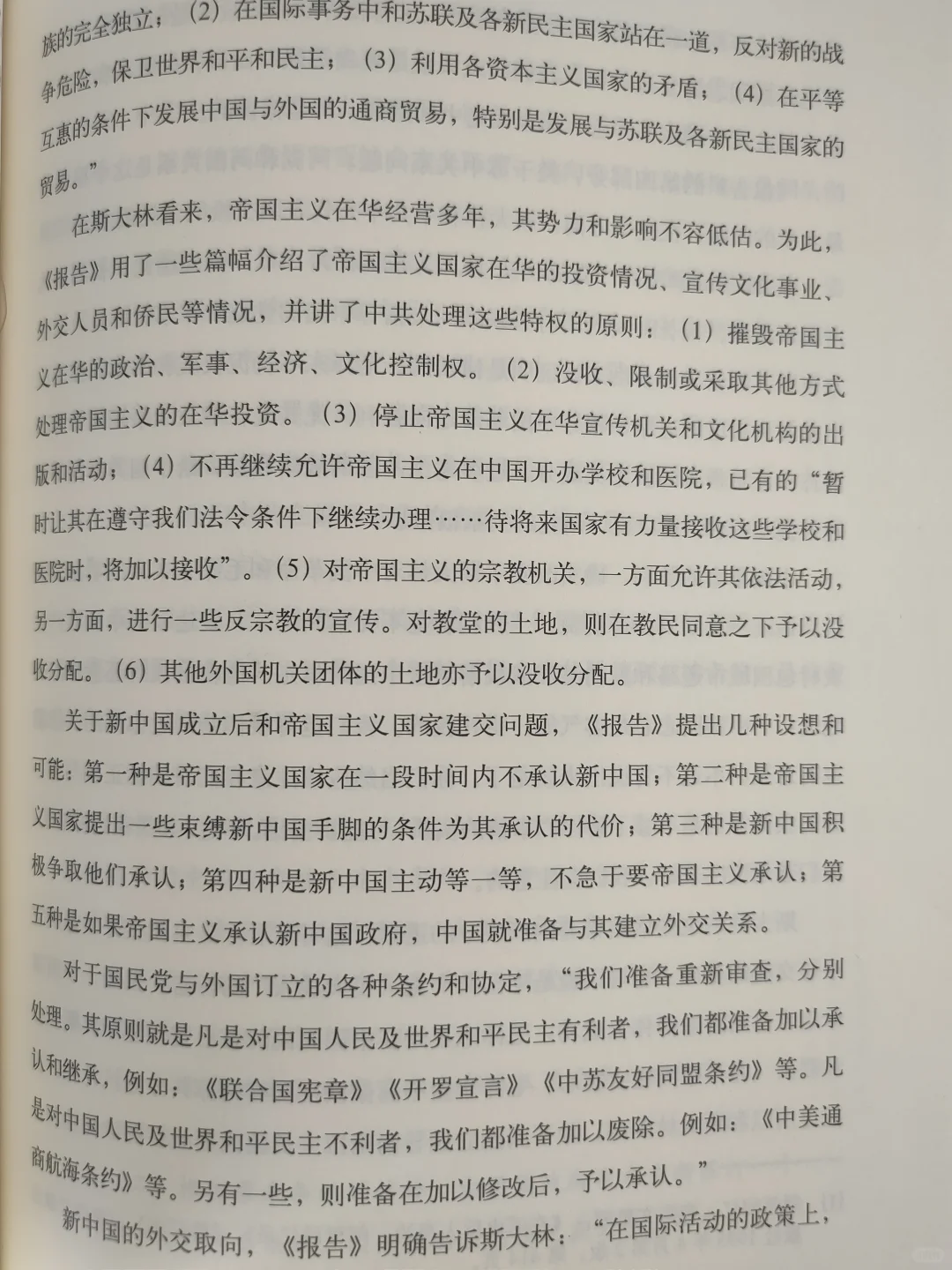 族的完全独立；（2）在国际事务中和苏联及各新民主国家站在一道，反对新的战争危险，保卫世界和平和民主；（3）利用各资本主义国家的矛盾；（4）在平等互惠的条件下发展中国与外国的通商贸易，特别是发展与苏联及各新民主国家的贸易。”

在斯大林看来，帝国主义在华经营多年，其势力和影响不容低估。为此，《报告》用了一些篇幅介绍了帝国主义国家在华的投资情况、宣传文化事业、外交人员和侨民等情况，并讲了中共处理这些特权的原则：（1）摧毁帝国主义在华的政治、军事、经济、文化控制权。（2）没收、限制或采取其他方式处理帝国主义的在华投资。（3）停止帝国主义在华宣传机关和文化机构的出版和活动；（4）不再继续允许帝国主义在中国开办学校和医院，已有的“暂时让其在遵守我们法令条件下继续办理……待将来国家有力量接收这些学校和医院时，将加以接收”。（5）对帝国主义的宗教机关，一方面允许其依法活动，另一方面，进行一些反宗教的宣传。对教堂的土地，则在教民同意之下予以没收分配。（6）其他外国机关团体的土地亦予以没收分配。

关于新中国成立后和帝国主义国家建交问题，《报告》提出几种设想和可能：第一种是帝国主义国家在一段时间内不承认新中国；第二种是帝国主义国家提出一些束缚新中国手脚的条件为其承认的代价；第三种是新中国积极争取他们承认；第四种是新中国主动等一等，不急于要帝国主义承认；第五种是如果帝国主义承认新中国政府，中国就准备与其建立外交关系。

对于国民党与外国订立的各种条约和协定，“我们准备重新审查，分别处理。其原则就是凡是对中国人民及世界和平民主有利者，我们都准备加以承认和继承，例如：《联合国宪章》《开罗宣言》《中苏友好同盟条约》等。凡是对中国人民及世界和平民主不利者，我们都准备加以废除。例如：《中美通商航海条约》等。另有一些，则准备在加以修改后，予以承认。”

新中国的外交取向，《报告》明确告诉斯大林：“在国际活动的政策上，